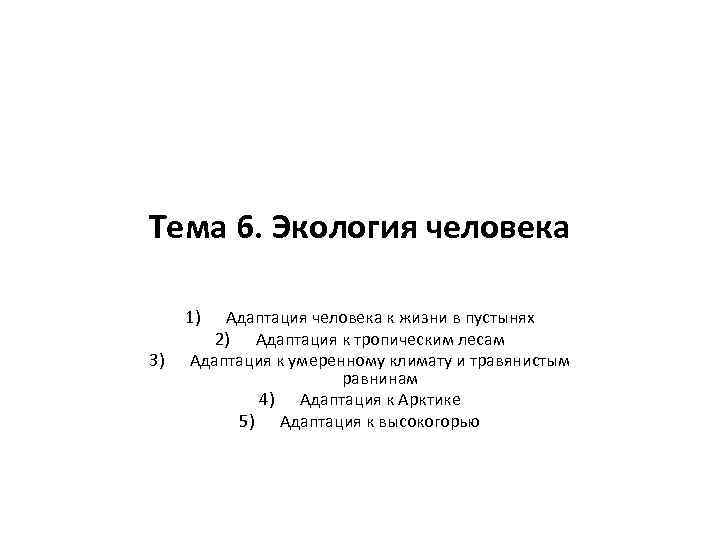 Тема 6. Экология человека

1) Адаптация человека к жизни в пустынях
2) Адаптация к тропическим лесам
3) Адаптация к умеренному климату и травянистым равнинам
4) Адаптация к Арктике
5) Адаптация к высокогорью